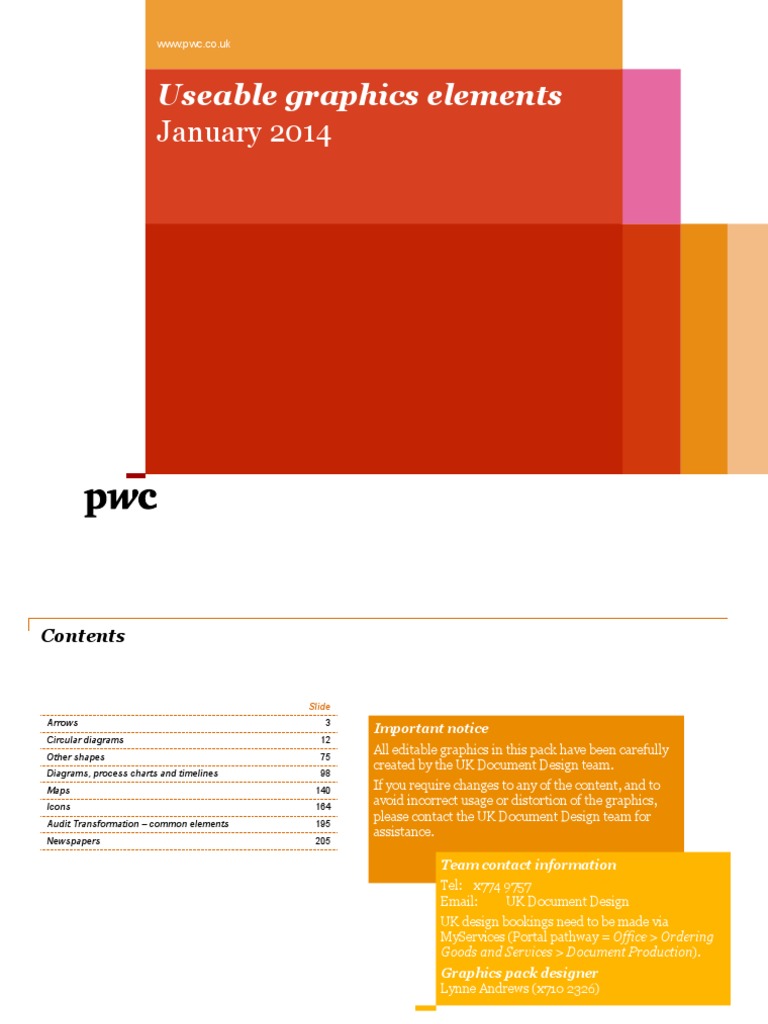 www.pwc.co.uk

Useable graphics elements
January 2014

pwc

Contents

Slide
Arrows 3
Circular diagrams 12
Other shapes 75
Diagrams, process charts and timelines 98
Maps 140
Icons 164
Audit Transformation – common elements 195
Newspapers 205

Important notice

All editable graphics in this pack have been carefully created by the UK Document Design team.

If you require changes to any of the content, and to avoid incorrect usage or distortion of the graphics, please contact the UK Document Design team for assistance.

Team contact information

Tel: x774 9757
Email: UK Document Design

UK design bookings need to be made via MyServices (Portal pathway = Office > Ordering Goods and Services > Document Production).

Graphics pack designer

Lynne Andrews (x710 2326)